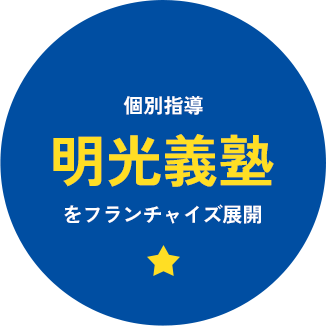 個別指導
明光義塾
をフランチャイズ展開